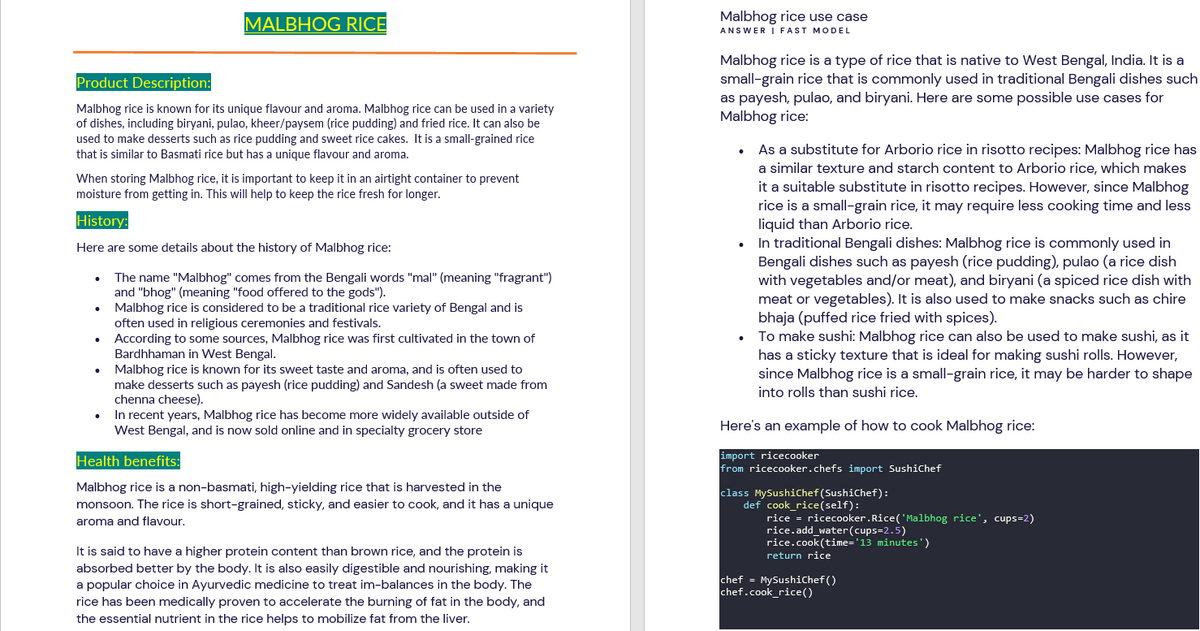 MALBHOG RICE

Product Description:

Malbhog rice is known for its unique flavour and aroma. Malbhog rice can be used in a variety of dishes, including biryani, pulao, kheer/paysem (rice pudding) and fried rice. It can also be used to make desserts such as rice pudding and sweet rice cakes. It is a small-grained rice that is similar to Basmati rice but has a unique flavour and aroma.

When storing Malbhog rice, it is important to keep it in an airtight container to prevent moisture from getting in. This will help to keep the rice fresh for longer.

History:

Here are some details about the history of Malbhog rice:

- The name "Malbhog" comes from the Bengali words "mal" (meaning "fragrant") and "bhog" (meaning "food offered to the gods").
- Malbhog rice is considered to be a traditional rice variety of Bengal and is often used in religious ceremonies and festivals.
- According to some sources, Malbhog rice was first cultivated in the town of Bardhhaman in West Bengal.
- Malbhog rice is known for its sweet taste and aroma, and is often used to make desserts such as payesh (rice pudding) and Sandesh (a sweet made from chenna cheese).
- In recent years, Malbhog rice has become more widely available outside of West Bengal, and is now sold online and in specialty grocery store

Health benefits:

Malbhog rice is a non-basmati, high-yielding rice that is harvested in the monsoon. The rice is short-grained, sticky, and easier to cook, and it has a unique aroma and flavour.

It is said to have a higher protein content than brown rice, and the protein is absorbed better by the body. It is also easily digestible and nourishing, making it a popular choice in Ayurvedic medicine to treat im-balances in the body. The rice has been medically proven to accelerate the burning of fat in the body, and the essential nutrient in the rice helps to mobilize fat from the liver.

Malbhog rice use case
ANSWER | FAST MODEL

Malbhog rice is a type of rice that is native to West Bengal, India. It is a small-grain rice that is commonly used in traditional Bengali dishes such as payesh, pulao, and biryani. Here are some possible use cases for Malbhog rice:

- As a substitute for Arborio rice in risotto recipes: Malbhog rice has a similar texture and starch content to Arborio rice, which makes it a suitable substitute in risotto recipes. However, since Malbhog rice is a small-grain rice, it may require less cooking time and less liquid than Arborio rice.
- In traditional Bengali dishes: Malbhog rice is commonly used in Bengali dishes such as payesh (rice pudding), pulao (a rice dish with vegetables and/or meat), and biryani (a spiced rice dish with meat or vegetables). It is also used to make snacks such as chire bhaja (puffed rice fried with spices).
- To make sushi: Malbhog rice can also be used to make sushi, as it has a sticky texture that is ideal for making sushi rolls. However, since Malbhog rice is a small-grain rice, it may be harder to shape into rolls than sushi rice.

Here's an example of how to cook Malbhog rice:

import ricecooker
from ricecooker.chefs import SushiChef

class MySushiChef(SushiChef):
    def cook_rice(self):
        rice = ricecooker.Rice('Malbhog rice', cups=2)
        rice.add_water(cups=2.5)
        rice.cook(time='13 minutes')
        return rice

chef = MySushiChef()
chef.cook_rice()